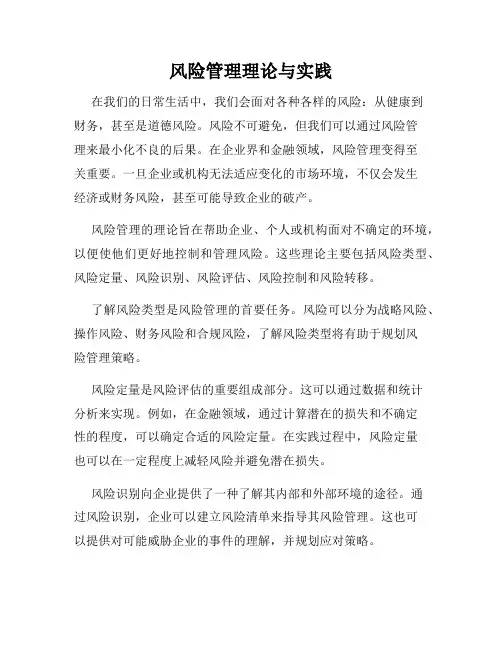 风险管理理论与实践

在我们的日常生活中，我们会面对各种各样的风险：从健康到财务，甚至是道德风险。风险不可避免，但我们可以通过风险管理来最小化不良的后果。在企业界和金融领域，风险管理变得至关重要。一旦企业或机构无法适应变化的市场环境，不仅会发生经济或财务风险，甚至可能导致企业的破产。

风险管理的理论旨在帮助企业、个人或机构面对不确定的环境，以便使他们更好地控制和管理风险。这些理论主要包括风险类型、风险定量、风险识别、风险评估、风险控制和风险转移。

了解风险类型是风险管理的首要任务。风险可以分为战略风险、操作风险、财务风险和合规风险，了解风险类型将有助于规划风险管理策略。

风险定量是风险评估的重要组成部分。这可以通过数据和统计分析来实现。例如，在金融领域，通过计算潜在的损失和不确定性的程度，可以确定合适的风险定量。在实践过程中，风险定量也可以在一定程度上减轻风险并避免潜在损失。

风险识别向企业提供了一种了解其内部和外部环境的途径。通过风险识别，企业可以建立风险清单来指导其风险管理。这也可以提供对可能威胁企业的事件的理解，并规划应对策略。